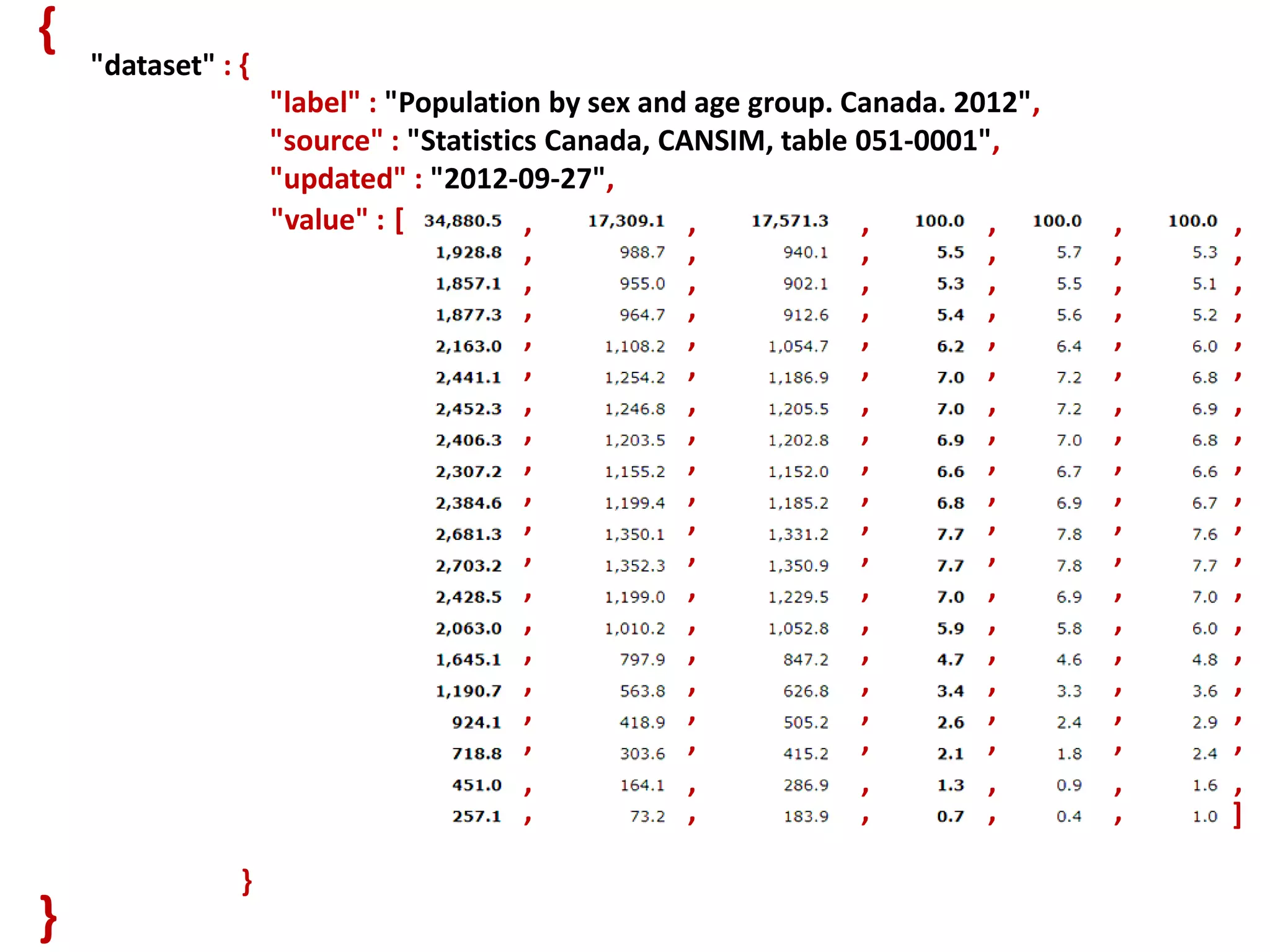 {
"dataset" : {
"label" : "Population by sex and age group. Canada. 2012",
"source" : "Statistics Canada, CANSIM, table 051-0001",
"updated" : "2012-09-27",
"value" : [ 34,880.5 , 17,309.1 , 17,571.3 , 100.0 , 100.0 , 100.0 ,
1,928.8 , 988.7 , 940.1 , 5.5 , 5.7 , 5.3 ,
1,857.1 , 955.0 , 902.1 , 5.3 , 5.5 , 5.1 ,
1,877.3 , 964.7 , 912.6 , 5.4 , 5.6 , 5.2 ,
2,163.0 , 1,108.2 , 1,054.7 , 6.2 , 6.4 , 6.0 ,
2,441.1 , 1,254.2 , 1,186.9 , 7.0 , 7.2 , 6.8 ,
2,452.3 , 1,246.8 , 1,205.5 , 7.0 , 7.2 , 6.9 ,
2,406.3 , 1,203.5 , 1,202.8 , 6.9 , 7.0 , 6.8 ,
2,307.2 , 1,155.2 , 1,152.0 , 6.6 , 6.7 , 6.6 ,
2,384.6 , 1,199.4 , 1,185.2 , 6.8 , 6.9 , 6.7 ,
2,681.3 , 1,350.1 , 1,331.2 , 7.7 , 7.8 , 7.6 ,
2,703.2 , 1,352.3 , 1,350.9 , 7.7 , 7.8 , 7.7 ,
2,428.5 , 1,199.0 , 1,229.5 , 7.0 , 6.9 , 7.0 ,
2,063.0 , 1,010.2 , 1,052.8 , 5.9 , 5.8 , 6.0 ,
1,645.1 , 797.9 , 847.2 , 4.7 , 4.6 , 4.8 ,
1,190.7 , 563.8 , 626.8 , 3.4 , 3.3 , 3.6 ,
924.1 , 418.9 , 505.2 , 2.6 , 2.4 , 2.9 ,
718.8 , 303.6 , 415.2 , 2.1 , 1.8 , 2.4 ,
451.0 , 164.1 , 286.9 , 1.3 , 0.9 , 1.6 ,
257.1 , 73.2 , 183.9 , 0.7 , 0.4 , 1.0 ]
}
}